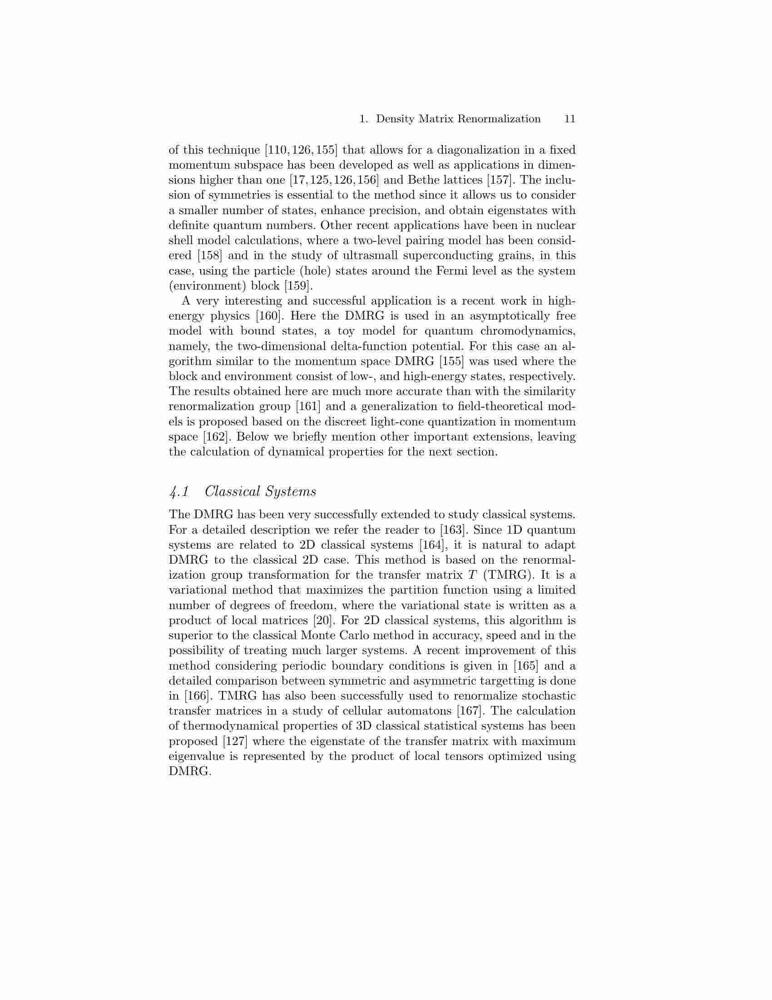 1. Density Matrix Renormalization 11

of this technique [110, 126, 155] that allows for a diagonalization in a fixed momentum subspace has been developed as well as applications in dimensions higher than one [17, 125, 126, 156] and Bethe lattices [157]. The inclusion of symmetries is essential to the method since it allows us to consider a smaller number of states, enhance precision, and obtain eigenstates with definite quantum numbers. Other recent applications have been in nuclear shell model calculations, where a two-level pairing model has been considered [158] and in the study of ultrasmall superconducting grains, in this case, using the particle (hole) states around the Fermi level as the system (environment) block [159].

A very interesting and successful application is a recent work in high-energy physics [160]. Here the DMRG is used in an asymptotically free model with bound states, a toy model for quantum chromodynamics, namely, the two-dimensional delta-function potential. For this case an algorithm similar to the momentum space DMRG [155] was used where the block and environment consist of low-, and high-energy states, respectively. The results obtained here are much more accurate than with the similarity renormalization group [161] and a generalization to field-theoretical models is proposed based on the discreet light-cone quantization in momentum space [162]. Below we briefly mention other important extensions, leaving the calculation of dynamical properties for the next section.

4.1 Classical Systems

The DMRG has been very successfully extended to study classical systems. For a detailed description we refer the reader to [163]. Since 1D quantum systems are related to 2D classical systems [164], it is natural to adapt DMRG to the classical 2D case. This method is based on the renormalization group transformation for the transfer matrix $T$ (TMRG). It is a variational method that maximizes the partition function using a limited number of degrees of freedom, where the variational state is written as a product of local matrices [20]. For 2D classical systems, this algorithm is superior to the classical Monte Carlo method in accuracy, speed and in the possibility of treating much larger systems. A recent improvement of this method considering periodic boundary conditions is given in [165] and a detailed comparison between symmetric and asymmetric targetting is done in [166]. TMRG has also been successfully used to renormalize stochastic transfer matrices in a study of cellular automatons [167]. The calculation of thermodynamical properties of 3D classical statistical systems has been proposed [127] where the eigenstate of the transfer matrix with maximum eigenvalue is represented by the product of local tensors optimized using DMRG.